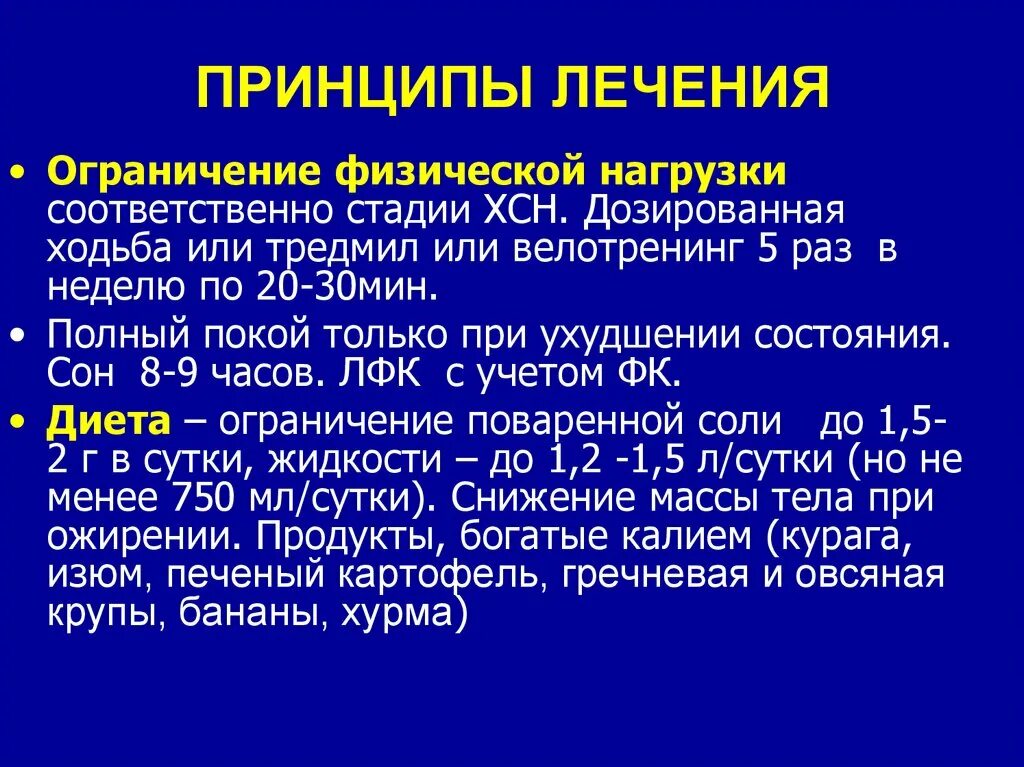 ПРИНЦИПЫ ЛЕЧЕНИЯ

• Ограничение физической нагрузки соответственно стадии ХСН. Дозированная ходьба или тредмил или велотренинг 5 раз в неделю по 20-30мин.

• Полный покой только при ухудшении состояния. Сон 8-9 часов. ЛФК с учетом ФК.

• Диета – ограничение поваренной соли до 1,5-2 г в сутки, жидкости – до 1,2 -1,5 л/сутки (но не менее 750 мл/сутки). Снижение массы тела при ожирении. Продукты, богатые калием (курага, изюм, печеный картофель, гречневая и овсяная крупы, бананы, хурма)